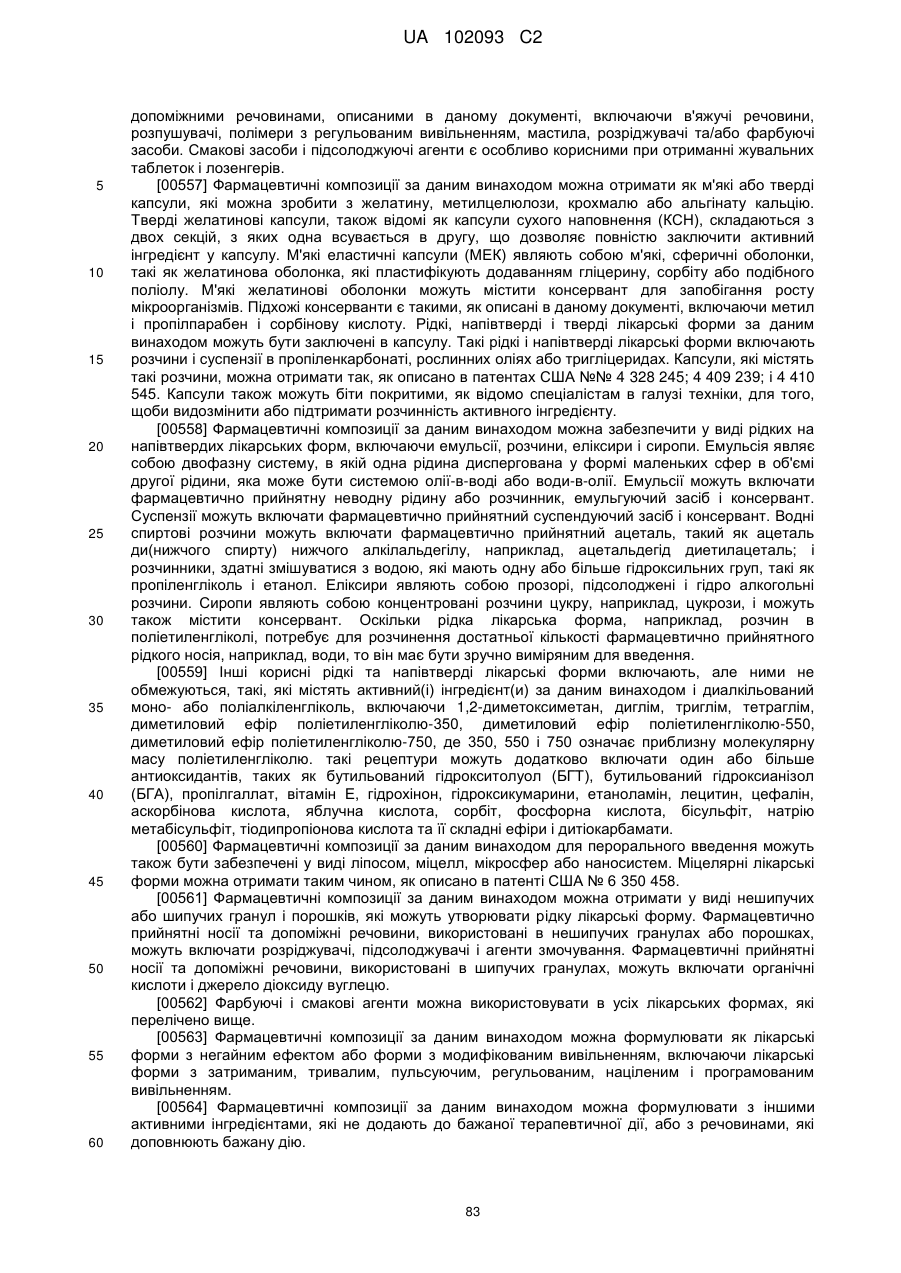 UA 102093 C2

допоміжними речовинами, описаними в даному документі, включаючи в'яжучі речовини, розпушувачі, полімери з регульованим вивільненням, мастила, розріджувачі та/або фарбуючі засоби. Смакові засоби і підсолоджуючі агенти є особливо корисними при отриманні жувальних таблеток і лозенгерів.

5 [00557] Фармацевтичні композиції за даним винаходом можна отримати як м'які або тверді капсули, які можна зробити з желатину, метилцелюлози, крохмалю або альгінату кальцію. Тверді желатинові капсули, також відомі як капсули сухого наповнення (КСН), складаються з двох секцій, з яких одна всувається в другу, що дозволяє повністю заключити активний інгредієнт у капсулу. М'які еластичні капсули (МЕК) являють собою м'які, сферичні оболонки, 10 такі як желатинова оболонка, які пластифікують додаванням гліцерину, сорбіту або подібного поліолу. М'які желатинові оболонки можуть містити консервант для запобігання росту мікроорганізмів. Підхожі консерванти є такими, як описані в даному документі, включаючи метил і пропілпарабен і сорбінову кислоту. Рідкі, напівтверді і тверді лікарські форми за даним винаходом можуть бути заключені в капсулу. Такі рідкі і напівтверді лікарські форми включають 15 розчини і суспензії в пропіленкарбонаті, рослинних оліях або тригліцеридах. Капсули, які містять такі розчини, можна отримати так, як описано в патентах США №№ 4 328 245; 4 409 239; і 4 410 545. Капсули також можуть біти покритими, як відомо спеціалістам в галузі техніки, для того, щоби видозмінити або підтримати розчинність активного інгредієнту.

[00558] Фармацевтичні композиції за даним винаходом можна забезпечити у виді рідких на 20 напівтвердих лікарських форм, включаючи емульсії, розчини, еліксири і сиропи. Емульсія являє собою двофазну систему, в якій одна рідина диспергована у формі маленьких сфер в об'ємі другої рідини, яка може бути системою олії-в-воді або води-в-олії. Емульсії можуть включати фармацевтично прийнятну неводну рідину або розчинник, емульгуючий засіб і консервант. Суспензії можуть включати фармацевтично прийнятний суспендуючий засіб і консервант. Водні 25 спиртові розчини можуть включати фармацевтично прийнятний ацеталь, такий як ацеталь ди(нижчого спирту) нижчого алкілальдегілу, наприклад, ацетальдегід диетилацеталь; і розчинники, здатні змішуватися з водою, які мають одну або більше гідроксильних груп, такі як пропіленгліколь і етанол. Еліксири являють собою прозорі, підсолоджені і гідро алкогольні розчини. Сиропи являють собою концентровані розчини цукру, наприклад, цукрози, і можуть 30 також містити консервант. Оскільки рідка лікарська форма, наприклад, розчин в поліетиленгліколі, потребує для розчинення достатньої кількості фармацевтично прийнятного рідкого носія, наприклад, води, то він має бути зручно виміряним для введення.

[00559] Інші корисні рідкі та напівтверді лікарські форми включають, але ними не обмежуються, такі, які містять активний(і) інгредієнт(и) за даним винаходом і диалкільований 35 моно- або поліалкіленгліколь, включаючи 1,2-диметоксиметан, диглім, триглім, тетраглім, диметиловий ефір поліетиленгліколю-350, диметиловий ефір поліетиленгліколю-550, диметиловий ефір поліетиленгліколю-750, де 350, 550 і 750 означає приблизну молекулярну масу поліетиленгліколю. Такі рецептури можуть додатково включати один або більше антиоксидантів, таких як бутильований гідрокситолуол (БГТ), бутильований гідроксианізол 40 (БГА), пропілгаллат, вітамін Е, гідрохінон, гідроксикумарини, етаноламін, лецитин, цефалін, аскорбінова кислота, яблучна кислота, сорбіт, фосфорна кислота, бісульфіт, натрію метабісульфіт, тіодипропіонова кислота та її складні ефіри і дитіокарбамати.

[00560] Фармацевтичні композиції за даним винаходом для перорального введення можуть також бути забезпечені у виді ліпосом, міцелл, мікросфер або наносистем. Міцелярні лікарські 45 форми можна отримати таким чином, як описано в патенті США № 6 350 458.

[00561] Фармацевтичні композиції за даним винаходом можна отримати у виді нешипучих або шипучих гранул і порошків, які можуть утворювати рідку лікарську форму. Фармацевтично прийнятні носії та допоміжні речовини, використовані в нешипучих гранулах або порошках, можуть включати розріджувачі, підсолоджувачі і агенти змочування. Фармацевтичні прийнятні 50 носії та допоміжні речовини, використовані в шипучих гранулах, можуть включати органічні кислоти і джерело діоксиду вуглецю.

[00562] Фарбуючі і смакові агенти можна використовувати в усіх лікарських формах, які перелічено вище.

[00563] Фармацевтичні композиції за даним винаходом можна формулювати як лікарські 55 форми з негайним ефектом або форми з модифікованим вивільненням, включаючи лікарські форми з затриманим, тривалим, пульсуючим, регульованим, націленим і програмованим вивільненням.

[00564] Фармацевтичні композиції за даним винаходом можна формулювати з іншими активними інгредієнтами, які не додають до бажаної терапевтичної дії, або з речовинами, які 60 доповнюють бажану дію.

83